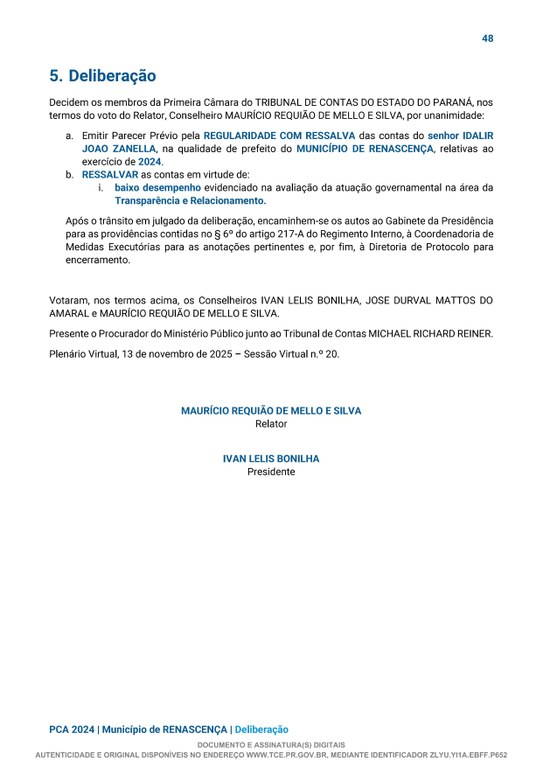 48

5. Deliberação

Decidem os membros da Primeira Câmara do TRIBUNAL DE CONTAS DO ESTADO DO PARANÁ, nos termos do voto do Relator, Conselheiro MAURÍCIO REQUIÃO DE MELLO E SILVA, por unanimidade:

a. Emitir Parecer Prévio pela REGULARIDADE COM RESSALVA das contas do senhor IDALIR JOAO ZANELLA, na qualidade de prefeito do MUNICÍPIO DE RENASCENÇA, relativas ao exercício de 2024.
b. RESSALVAR as contas em virtude de:
i. baixo desempenho evidenciado na avaliação da atuação governamental na área da Transparência e Relacionamento.

Após o trânsito em julgado da deliberação, encaminhem-se os autos ao Gabinete da Presidência para as providências contidas no § 6º do artigo 217-A do Regimento Interno, à Coordenadoria de Medidas Executórias para as anotações pertinentes e, por fim, à Diretoria de Protocolo para encerramento.

Votaram, nos termos acima, os Conselheiros IVAN LELIS BONILHA, JOSE DURVAL MATTOS DO AMARAL e MAURÍCIO REQUIÃO DE MELLO E SILVA.

Presente o Procurador do Ministério Público junto ao Tribunal de Contas MICHAEL RICHARD REINER.

Plenário Virtual, 13 de novembro de 2025 – Sessão Virtual n.º 20.

MAURÍCIO REQUIÃO DE MELLO E SILVA
Relator

IVAN LELIS BONILHA
Presidente

PCA 2024 | Município de RENASCENÇA | Deliberação

DOCUMENTO E ASSINATURA(S) DIGITAIS
AUTENTICIDADE E ORIGINAL DISPONÍVEIS NO ENDEREÇO WWW.TCE.PR.GOV.BR, MEDIANTE IDENTIFICADOR ZLYU.YI1A.EBFF.P652